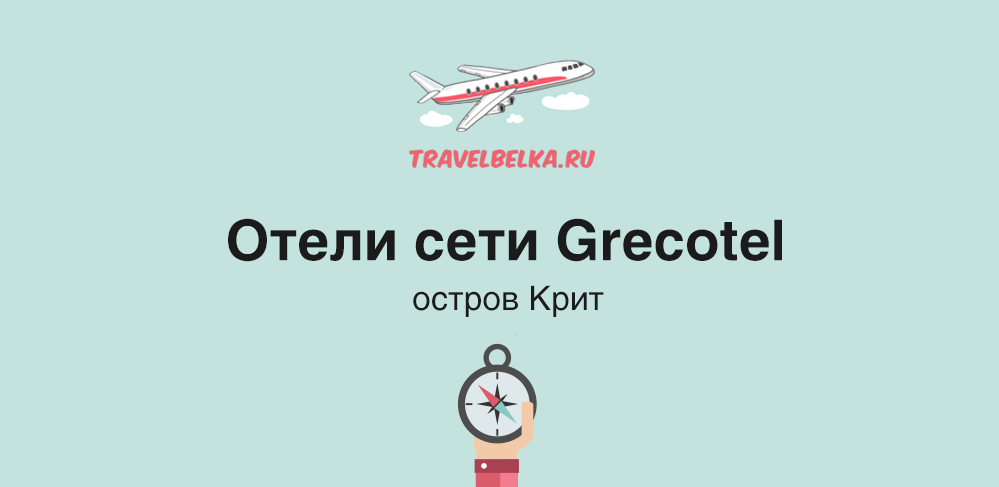 TRAVELBELKA.RU

Отели сети Grecotel

остров Крит